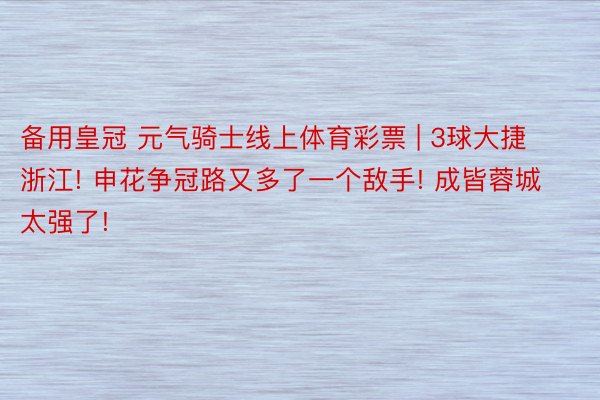 备用皇冠 元气骑士线上体育彩票 | 3球大捷浙江! 申花争冠路又多了一个敌手! 成皆蓉城太强了!